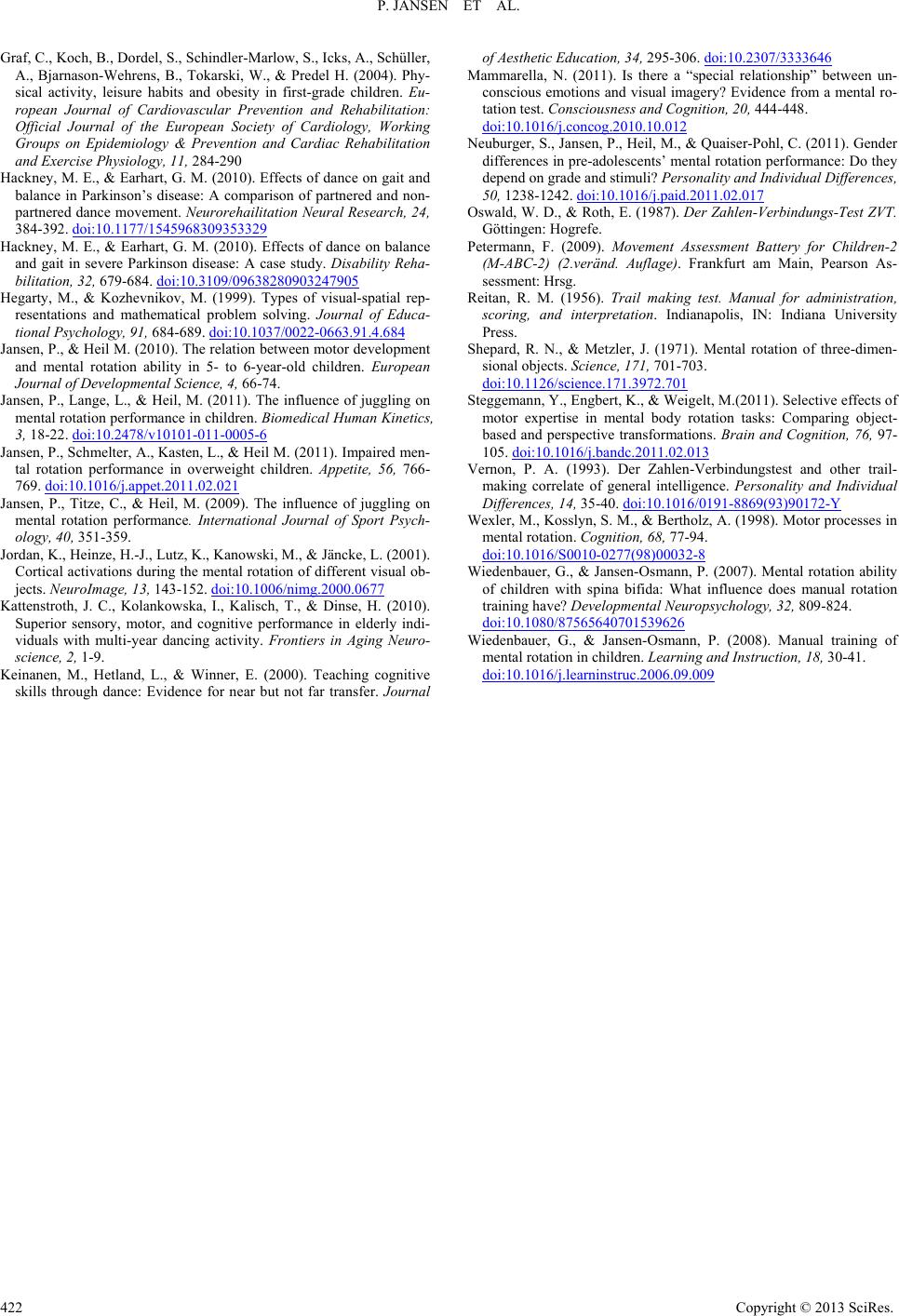 P. JANSEN ET AL.

Graf, C., Koch, B., Dordel, S., Schindler-Marlow, S., Icks, A., Schüller, A., Bjarnason-Wehrens, B., Tokarski, W., & Predel H. (2004). Physical activity, leisure habits and obesity in first-grade children. European Journal of Cardiovascular Prevention and Rehabilitation: Official Journal of the European Society of Cardiology, Working Groups on Epidemiology & Prevention and Cardiac Rehabilitation and Exercise Physiology, 11, 284-290

Hackney, M. E., & Earhart, G. M. (2010). Effects of dance on gait and balance in Parkinson's disease: A comparison of partnered and non-partnered dance movement. Neurorehailitation Neural Research, 24, 384-392. doi:10.1177/1545968309353329

Hackney, M. E., & Earhart, G. M. (2010). Effects of dance on balance and gait in severe Parkinson disease: A case study. Disability Rehabilitation, 32, 679-684. doi:10.3109/09638280903247905

Hegarty, M., & Kozhevnikov, M. (1999). Types of visual-spatial representations and mathematical problem solving. Journal of Educational Psychology, 91, 684-689. doi:10.1037/0022-0663.91.4.684

Jansen, P., & Heil M. (2010). The relation between motor development and mental rotation ability in 5- to 6-year-old children. European Journal of Developmental Science, 4, 66-74.

Jansen, P., Lange, L., & Heil, M. (2011). The influence of juggling on mental rotation performance in children. Biomedical Human Kinetics, 3, 18-22. doi:10.2478/v10101-011-0005-6

Jansen, P., Schmelter, A., Kasten, L., & Heil M. (2011). Impaired mental rotation performance in overweight children. Appetite, 56, 766-769. doi:10.1016/j.appet.2011.02.021

Jansen, P., Titze, C., & Heil, M. (2009). The influence of juggling on mental rotation performance. International Journal of Sport Psychology, 40, 351-359.

Jordan, K., Heinze, H.-J., Lutz, K., Kanowski, M., & Jäncke, L. (2001). Cortical activations during the mental rotation of different visual objects. NeuroImage, 13, 143-152. doi:10.1006/nimg.2000.0677

Kattenstroth, J. C., Kolankowska, I., Kalisch, T., & Dinse, H. (2010). Superior sensory, motor, and cognitive performance in elderly individuals with multi-year dancing activity. Frontiers in Aging Neuroscience, 2, 1-9.

Keinanen, M., Hetland, L., & Winner, E. (2000). Teaching cognitive skills through dance: Evidence for near but not far transfer. Journal of Aesthetic Education, 34, 295-306. doi:10.2307/3333646

Mammarella, N. (2011). Is there a "special relationship" between unconscious emotions and visual imagery? Evidence from a mental rotation test. Consciousness and Cognition, 20, 444-448. doi:10.1016/j.concog.2010.10.012

Neuburger, S., Jansen, P., Heil, M., & Quaiser-Pohl, C. (2011). Gender differences in pre-adolescents' mental rotation performance: Do they depend on grade and stimuli? Personality and Individual Differences, 50, 1238-1242. doi:10.1016/j.paid.2011.02.017

Oswald, W. D., & Roth, E. (1987). Der Zahlen-Verbindungs-Test ZVT. Göttingen: Hogrefe.

Petermann, F. (2009). Movement Assessment Battery for Children-2 (M-ABC-2) (2.veränd. Auflage). Frankfurt am Main, Pearson Assessment: Hrsg.

Reitan, R. M. (1956). Trail making test. Manual for administration, scoring, and interpretation. Indianapolis, IN: Indiana University Press.

Shepard, R. N., & Metzler, J. (1971). Mental rotation of three-dimensional objects. Science, 171, 701-703. doi:10.1126/science.171.3972.701

Steggemann, Y., Engbert, K., & Weigelt, M.(2011). Selective effects of motor expertise in mental body rotation tasks: Comparing object-based and perspective transformations. Brain and Cognition, 76, 97-105. doi:10.1016/j.bandc.2011.02.013

Vernon, P. A. (1993). Der Zahlen-Verbindungstest and other trail-making correlate of general intelligence. Personality and Individual Differences, 14, 35-40. doi:10.1016/0191-8869(93)90172-Y

Wexler, M., Kosslyn, S. M., & Bertholz, A. (1998). Motor processes in mental rotation. Cognition, 68, 77-94. doi:10.1016/S0010-0277(98)00032-8

Wiedenbauer, G., & Jansen-Osmann, P. (2007). Mental rotation ability of children with spina bifida: What influence does manual rotation training have? Developmental Neuropsychology, 32, 809-824. doi:10.1080/87565640701539626

Wiedenbauer, G., & Jansen-Osmann, P. (2008). Manual training of mental rotation in children. Learning and Instruction, 18, 30-41. doi:10.1016/j.learninstruc.2006.09.009

422

Copyright © 2013 SciRes.